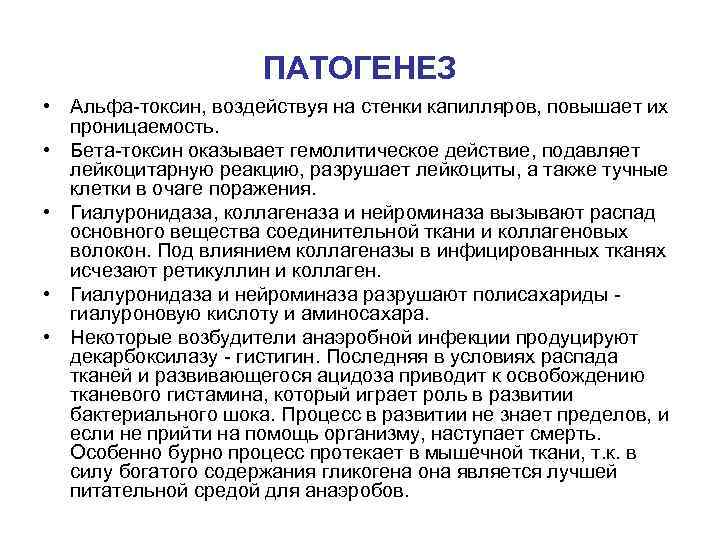 ПАТОГЕНЕЗ

• Альфа-токсин, воздействуя на стенки капилляров, повышает их проницаемость.

• Бета-токсин оказывает гемолитическое действие, подавляет лейкоцитарную реакцию, разрушает лейкоциты, а также тучные клетки в очаге поражения.

• Гиалуронидаза, коллагеназа и нейроминаза вызывают распад основного вещества соединительной ткани и коллагеновых волокон. Под влиянием коллагеназы в инфицированных тканях исчезают ретикуллин и коллаген.

• Гиалуронидаза и нейроминаза разрушают полисахариды - гиалуроновую кислоту и аминосахара.

• Некоторые возбудители анаэробной инфекции продуцируют декарбоксилазу - гистигин. Последняя в условиях распада тканей и развивающегося ацидоза приводит к освобождению тканевого гистамина, который играет роль в развитии бактериального шока. Процесс в развитии не знает пределов, и если не прийти на помощь организму, наступает смерть. Особенно бурно процесс протекает в мышечной ткани, т.к. в силу богатого содержания гликогена она является лучшей питательной средой для анаэробов.